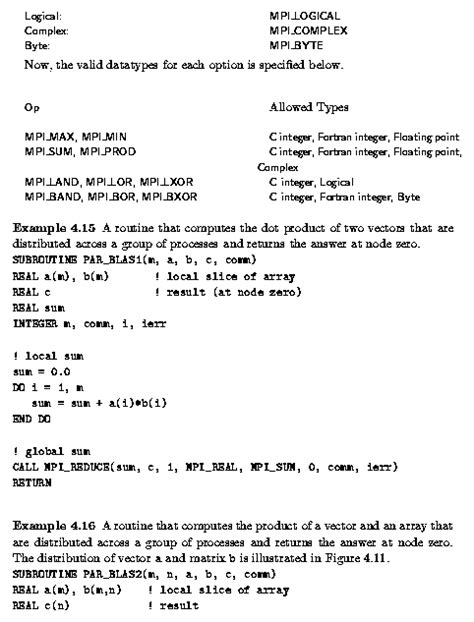 | | |
|---|---|
| Logical: | MPI_LOGICAL |
| Complex: | MPI_COMPLEX |
| Byte: | MPI_BYTE |

Now, the valid datatypes for each option is specified below.

| Op | Allowed Types |
|---|---|
| MPI_MAX, MPI_MIN | C integer, Fortran integer, Floating point |
| MPI_SUM, MPI_PROD | C integer, Fortran integer, Floating point, Complex |
| MPI_LAND, MPI_LOR, MPI_LXOR | C integer, Logical |
| MPI_BAND, MPI_BOR, MPI_BXOR | C integer, Fortran integer, Byte |

Example 4.15 A routine that computes the dot product of two vectors that are distributed across a group of processes and returns the answer at node zero.
SUBROUTINE PAR_BLAS1(m, a, b, c, comm)
REAL a(m), b(m) ! local slice of array
REAL c ! result (at node zero)
REAL sum
INTEGER m, comm, i, ierr

! local sum
sum = 0.0
DO i = 1, m
sum = sum + a(i)*b(i)
END DO

! global sum
CALL MPI_REDUCE(sum, c, 1, MPI_REAL, MPI_SUM, 0, comm, ierr)
RETURN

Example 4.16 A routine that computes the product of a vector and an array that are distributed across a group of processes and returns the answer at node zero. The distribution of vector a and matrix b is illustrated in Figure 4.11.
SUBROUTINE PAR_BLAS2(m, n, a, b, c, comm)
REAL a(m), b(m,n) ! local slice of array
REAL c(n) ! result